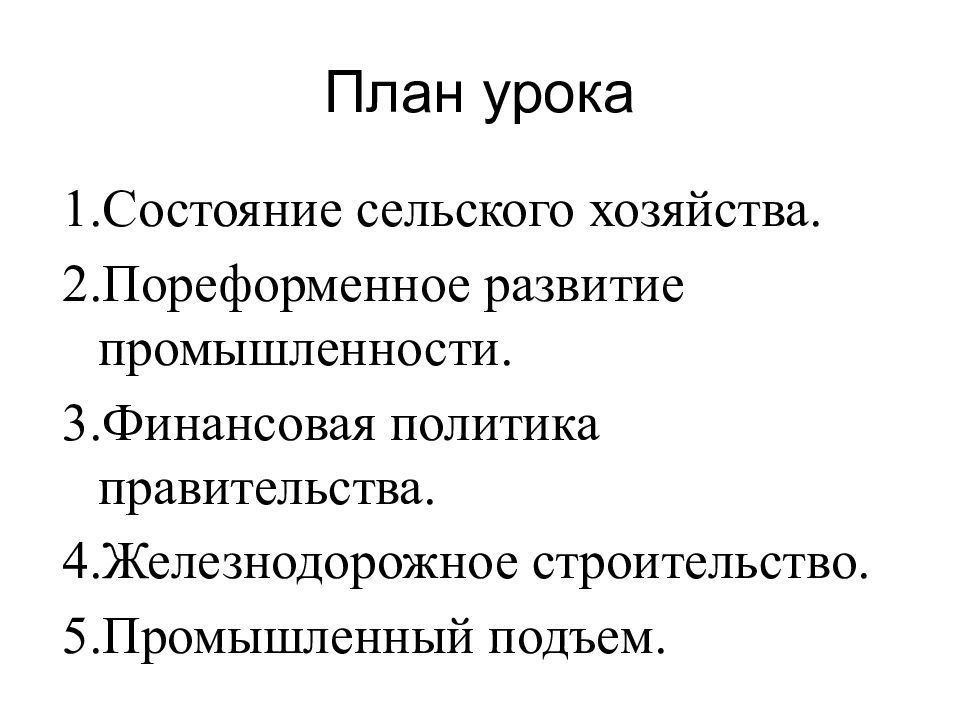 План урока

1.Состояние сельского хозяйства.
2.Пореформенное развитие промышленности.
3.Финансовая политика правительства.
4.Железнодорожное строительство.
5.Промышленный подъем.